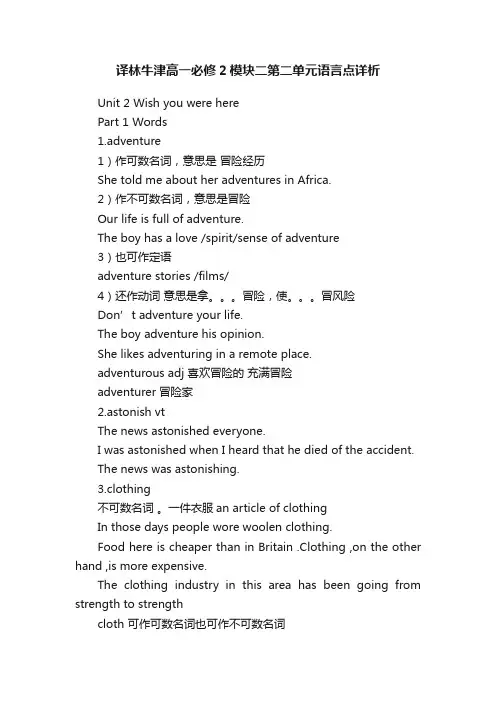 译林牛津高一必修 2 模块二第二单元语言点详析

Unit 2 Wish you were here

Part 1 Words

1.adventure

1）作可数名词，意思是 冒险经历

She told me about her adventures in Africa.

2）作不可数名词，意思是冒险

Our life is full of adventure.

The boy has a love /spirit/sense of adventure

3）也可作定语

adventure stories /films/

4）还作动词 意思是拿。。。冒险，使。。。冒风险

Don' t adventure your life.

The boy adventure his opinion.

She likes adventuring in a remote place.

adventurous adj 喜欢冒险的 充满冒险

adventurer 冒险家

2.astonish vt

The news astonished everyone.

I was astonished when I heard that he died of the accident.

The news was astonishing.

3.clothing

不可数名词 。一件衣服 an article of clothing

In those days people wore woolen clothing.

Food here is cheaper than in Britain .Clothing ,on the other hand ,is more expensive.

The clothing industry in this area has been going from strength to strength

cloth 可作可数名词也可作不可数名词